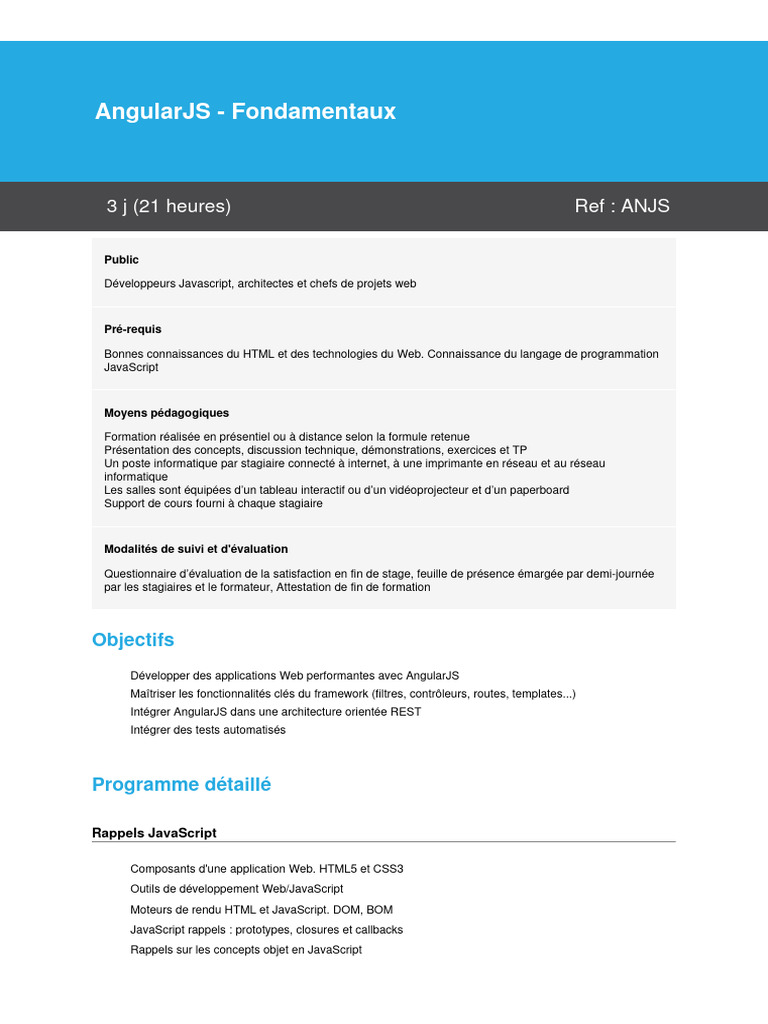 AngularJS - Fondamentaux

3 j (21 heures)

Ref : ANJS

Public

Développeurs Javascript, architectes et chefs de projets web

Pré-requis

Bonnes connaissances du HTML et des technologies du Web. Connaissance du langage de programmation JavaScript

Moyens pédagogiques

Formation réalisée en présentiel ou à distance selon la formule retenue
Présentation des concepts, discussion technique, démonstrations, exercices et TP
Un poste informatique par stagiaire connecté à internet, à une imprimante en réseau et au réseau informatique
Les salles sont équipées d'un tableau interactif ou d'un vidéoprojecteur et d'un paperboard
Support de cours fourni à chaque stagiaire

Modalités de suivi et d'évaluation

Questionnaire d'évaluation de la satisfaction en fin de stage, feuille de présence émargée par demi-journée par les stagiaires et le formateur, Attestation de fin de formation

Objectifs

Développer des applications Web performantes avec AngularJS
Maîtriser les fonctionnalités clés du framework (filtres, contrôleurs, routes, templates...)
Intégrer AngularJS dans une architecture orientée REST
Intégrer des tests automatisés

Programme détaillé

Rappels JavaScript

Composants d'une application Web. HTML5 et CSS3
Outils de développement Web/JavaScript
Moteurs de rendu HTML et JavaScript. DOM, BOM
JavaScript rappels : prototypes, closures et callbacks
Rappels sur les concepts objet en JavaScript